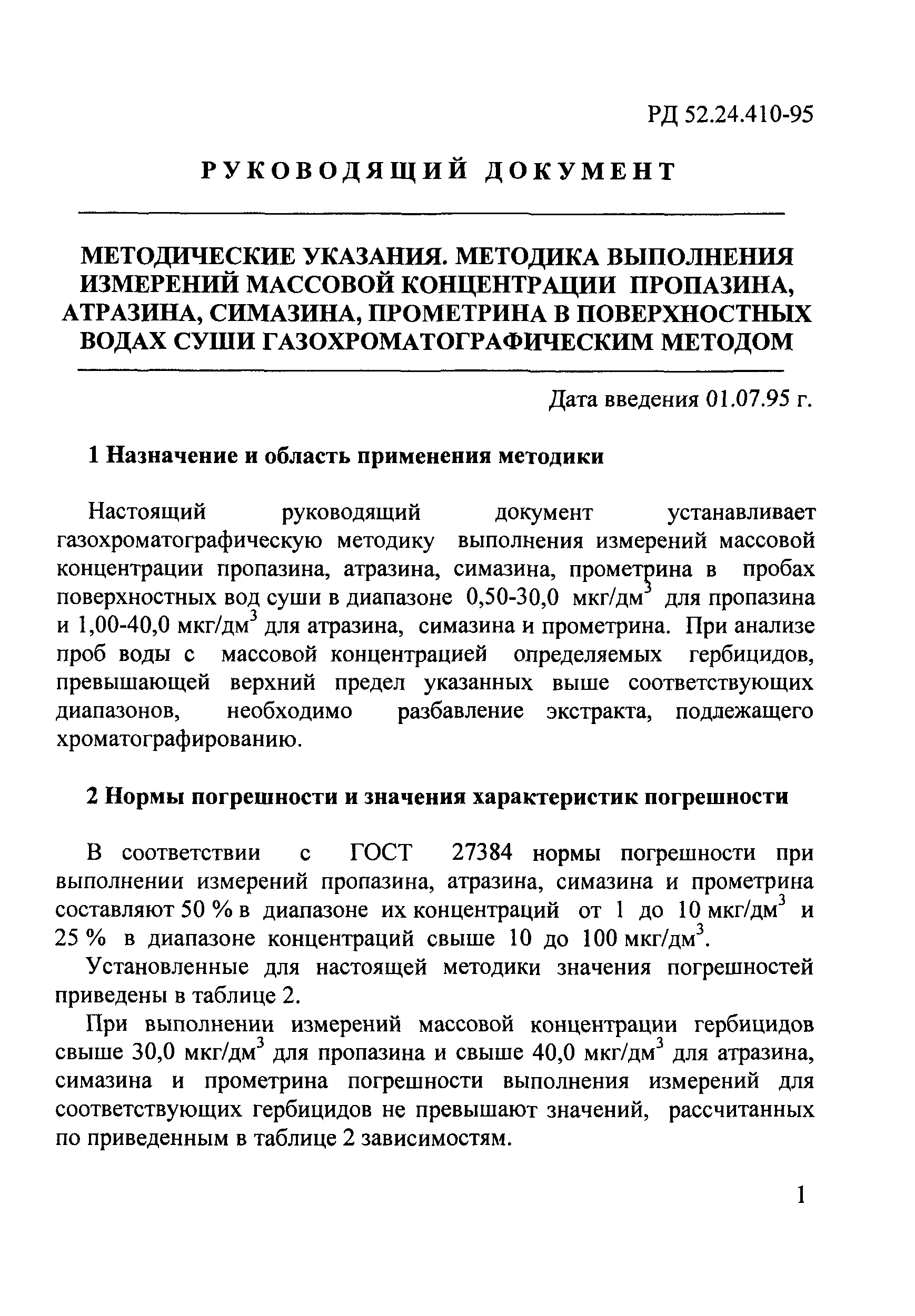 РД 52.24.410-95

РУКОВОДЯЩИЙ ДОКУМЕНТ

МЕТОДИЧЕСКИЕ УКАЗАНИЯ. МЕТОДИКА ВЫПОЛНЕНИЯ ИЗМЕРЕНИЙ МАССОВОЙ КОНЦЕНТРАЦИИ ПРОПАЗИНА, АТРАЗИНА, СИМАЗИНА, ПРОМЕТРИНА В ПОВЕРХНОСТНЫХ ВОДАХ СУШИ ГАЗОХРОМАТОГРАФИЧЕСКИМ МЕТОДОМ

Дата введения 01.07.95 г.

1 Назначение и область применения методики

Настоящий руководящий документ устанавливает газохроматографическую методику выполнения измерений массовой концентрации пропазина, атразина, симазина, прометрина в пробах поверхностных вод суши в диапазоне 0,50-30,0 мкг/дм$^3$ для пропазина и 1,00-40,0 мкг/дм$^3$ для атразина, симазина и прометрина. При анализе проб воды с массовой концентрацией определяемых гербицидов, превышающей верхний предел указанных выше соответствующих диапазонов, необходимо разбавление экстракта, подлежащего хроматографированию.

2 Нормы погрешности и значения характеристик погрешности

В соответствии с ГОСТ 27384 нормы погрешности при выполнении измерений пропазина, атразина, симазина и прометрина составляют 50 % в диапазоне их концентраций от 1 до 10 мкг/дм$^3$ и 25 % в диапазоне концентраций свыше 10 до 100 мкг/дм$^3$.

Установленные для настоящей методики значения погрешностей приведены в таблице 2.

При выполнении измерений массовой концентрации гербицидов свыше 30,0 мкг/дм$^3$ для пропазина и свыше 40,0 мкг/дм$^3$ для атразина, симазина и прометрина погрешности выполнения измерений для соответствующих гербицидов не превышают значений, рассчитанных по приведенным в таблице 2 зависимостям.

1